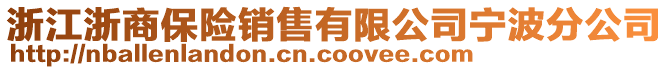 浙江浙商保险销售有限公司宁波分公司
http://nballenlandon.cn.coovee.com